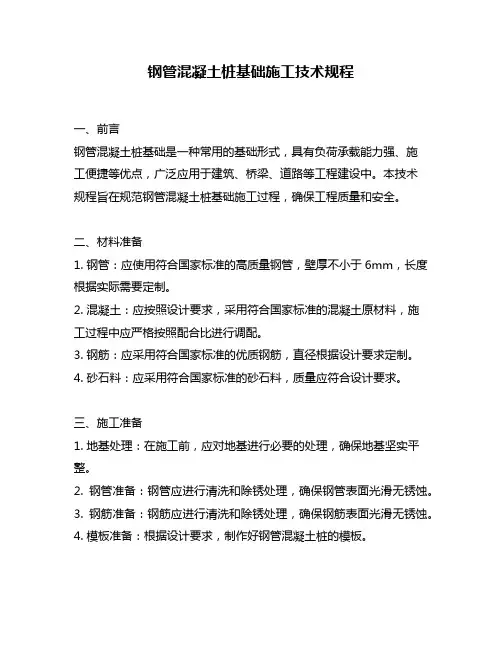 钢管混凝土桩基础施工技术规程

一、前言
钢管混凝土桩基础是一种常用的基础形式，具有负荷承载能力强、施工便捷等优点，广泛应用于建筑、桥梁、道路等工程建设中。本技术规程旨在规范钢管混凝土桩基础施工过程，确保工程质量和安全。

二、材料准备
1. 钢管：应使用符合国家标准的高质量钢管，壁厚不小于 6mm，长度根据实际需要定制。
2. 混凝土：应按照设计要求，采用符合国家标准的混凝土原材料，施工过程中应严格按照配合比进行调配。
3. 钢筋：应采用符合国家标准的优质钢筋，直径根据设计要求定制。
4. 砂石料：应采用符合国家标准的砂石料，质量应符合设计要求。

三、施工准备
1. 地基处理：在施工前，应对地基进行必要的处理，确保地基坚实平整。
2. 钢管准备：钢管应进行清洗和除锈处理，确保钢管表面光滑无锈蚀。
3. 钢筋准备：钢筋应进行清洗和除锈处理，确保钢筋表面光滑无锈蚀。
4. 模板准备：根据设计要求，制作好钢管混凝土桩的模板。